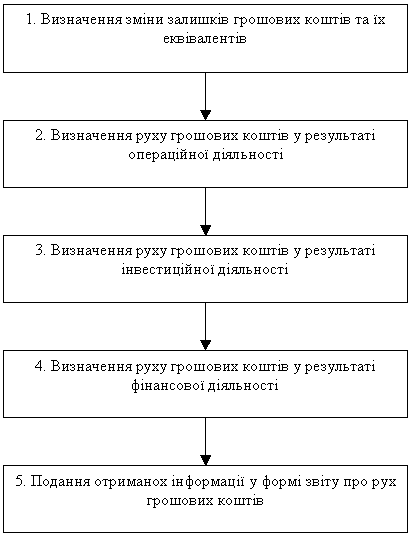 1. Визначення зміни залишків грошових коштів та їх еквівалентів

2. Визначення руху грошових коштів у результаті операційної діяльності

3. Визначення руху грошових коштів у результаті інвестиційної діяльності

4. Визначення руху грошових коштів у результаті фінансової діяльності

5. Подання отриманох інформації у формі звіту про рух грошових коштів